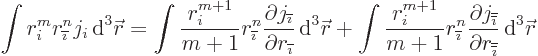 $\int r_i^m r_{\bar{i}}^n j_i \, \mathrm{d}^3\vec{r} = \int \frac{r_i^{m+1}}{m+1} r_{\bar{i}}^n \frac{\partial j_{\bar{i}}}{\partial r_{\bar{i}}} \, \mathrm{d}^3\vec{r} + \int \frac{r_i^{m+1}}{m+1} r_{\bar{i}}^n \frac{\partial j_{\bar{\bar{i}}}}{\partial r_{\bar{\bar{i}}}} \, \mathrm{d}^3\vec{r}$